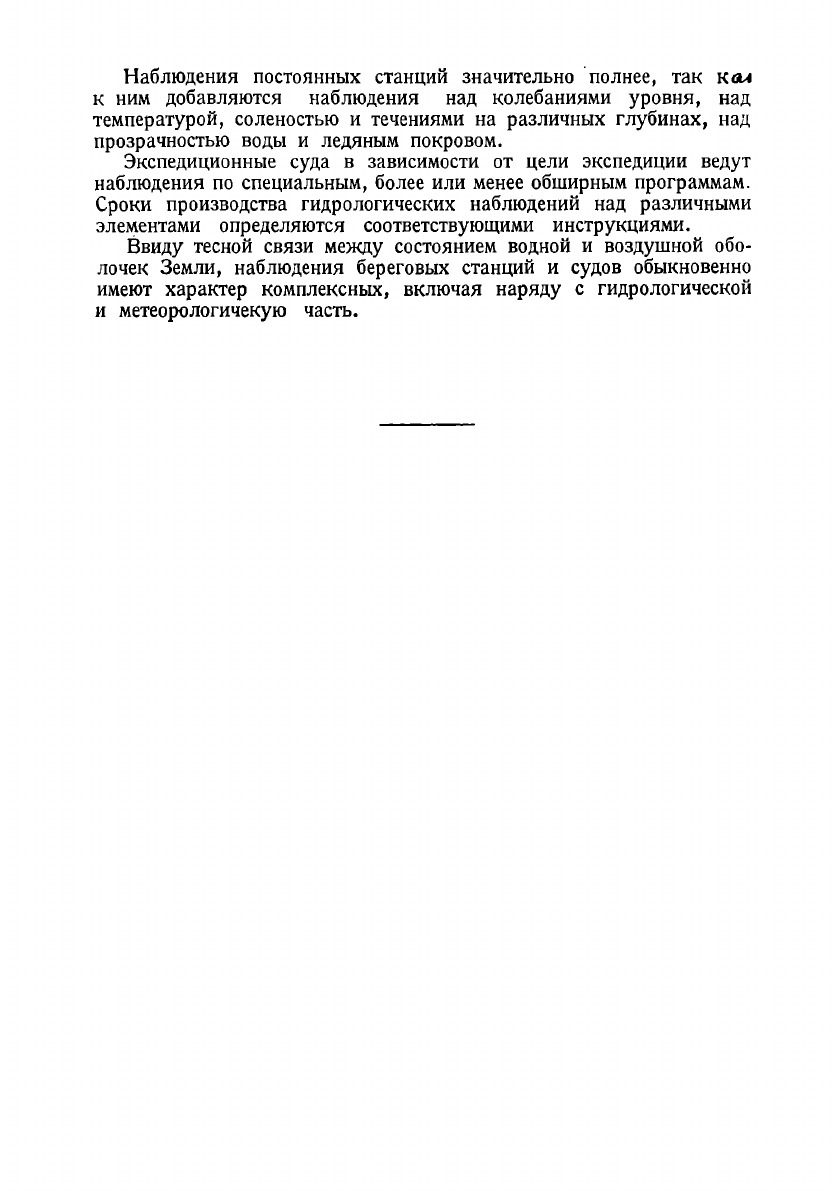 Наблюдения постоянных станций значительно полнее, так как к ним добавляются наблюдения над колебаниями уровня, над температурой, соленостью и течениями на различных глубинах, над прозрачностью воды и ледяным покровом.

Экспедиционные суда в зависимости от цели экспедиции ведут наблюдения по специальным, более или менее обширным программам. Сроки производства гидрологических наблюдений над различными элементами определяются соответствующими инструкциями.

Ввиду тесной связи между состоянием водной и воздушной оболочек Земли, наблюдения береговых станций и судов обыкновенно имеют характер комплексных, включая наряду с гидрологической и метеорологичекую часть.